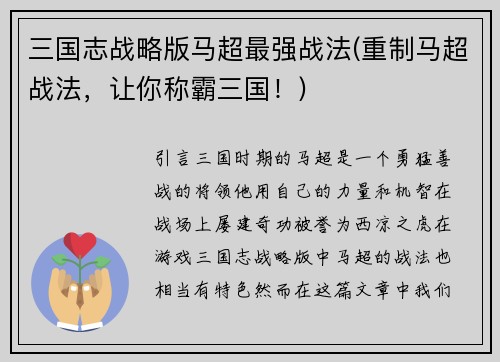 三国志战略版马超最强战法(重制马超战法，让你称霸三国！)

引言三国时期的马超是一个勇猛善战的将领他用自己的力量和机智在战场上屡建奇功被誉为西凉之虎在游戏三国志战略版中马超的战法也相当有特色然而在这篇文章中我们